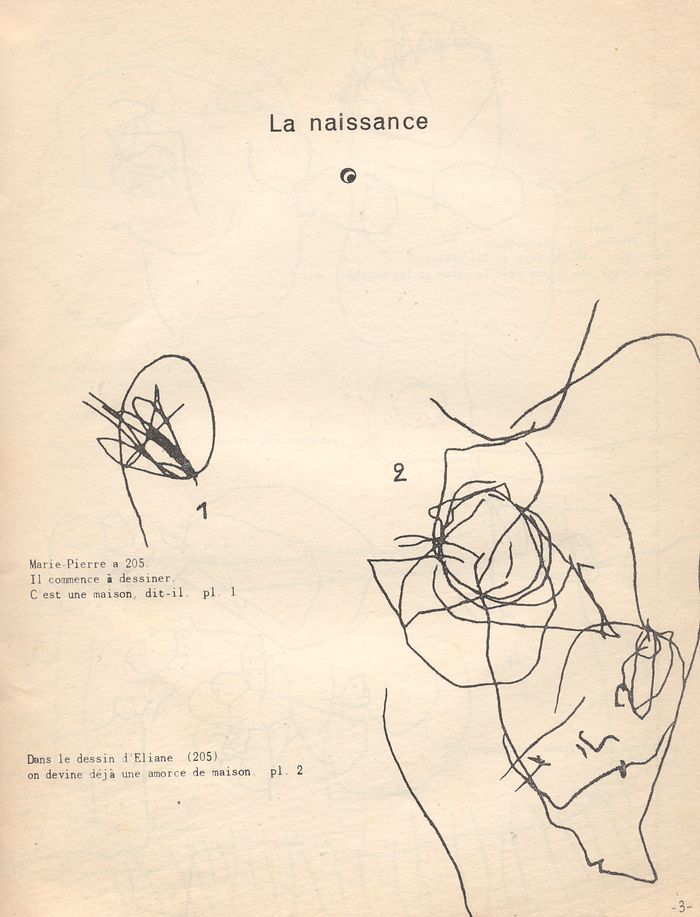 La naissance

1

2

Marie-Pierre a 205.
Il commence à dessiner.
C'est une maison, dit-il. pl. 1

Dans le dessin d'Eliane (205)
on devine déjà une amorce de maison. pl. 2

-3-